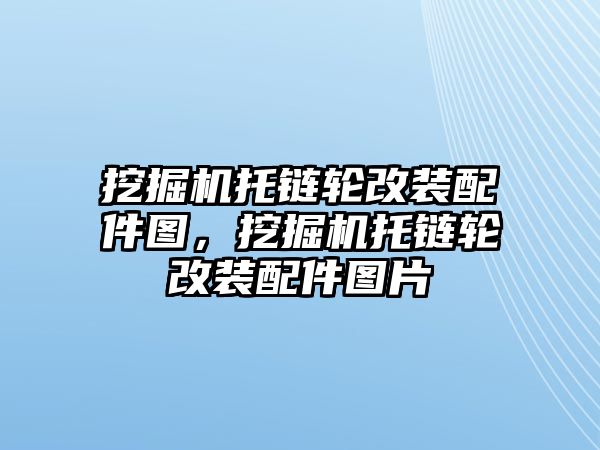 挖掘机托链轮改装配件图，挖掘机托链轮改装配件图片